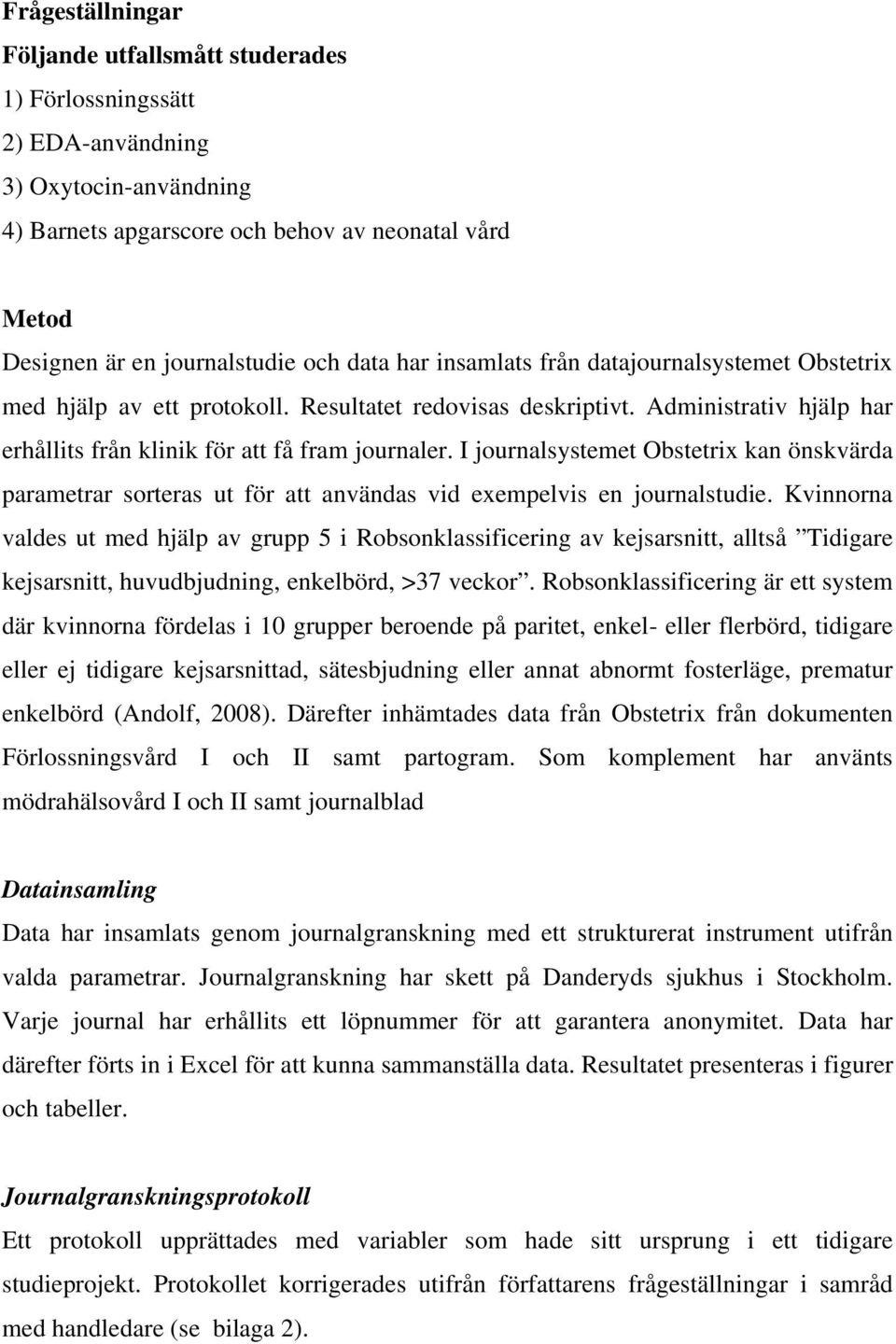 Frågeställningar
Följande utfallsmått studerades
1) Förlossningssätt
2) EDA-användning
3) Oxytocin-användning
4) Barnets apgarscore och behov av neonatal vård

Metod
Designen är en journalstudie och data har insamlats från datajournalsystemet Obstetrix med hjälp av ett protokoll. Resultatet redovisas deskriptivt. Administrativ hjälp har erhållits från klinik för att få fram journaler. I journalsystemet Obstetrix kan önskvärda parametrar sorteras ut för att användas vid exempelvis en journalstudie. Kvinnorna valdes ut med hjälp av grupp 5 i Robsonklassificering av kejsarsnitt, alltså ”Tidigare kejsarsnitt, huvudbjudning, enkelbörd, >37 veckor”. Robsonklassificering är ett system där kvinnorna fördelas i 10 grupper beroende på paritet, enkel- eller flerbörd, tidigare eller ej tidigare kejsarsnittad, sätesbjudning eller annat abnormt fosterläge, prematur enkelbörd (Andolf, 2008). Därefter inhämtades data från Obstetrix från dokumenten Förlossningsvård I och II samt partogram. Som komplement har använts mödrahälsovård I och II samt journalblad

Datainsamling
Data har insamlats genom journalgranskning med ett strukturerat instrument utifrån valda parametrar. Journalgranskning har skett på Danderyds sjukhus i Stockholm. Varje journal har erhållits ett löpnummer för att garantera anonymitet. Data har därefter förts in i Excel för att kunna sammanställa data. Resultatet presenteras i figurer och tabeller.

Journalgranskningsprotokoll
Ett protokoll upprättades med variabler som hade sitt ursprung i ett tidigare studieprojekt. Protokollet korrigerades utifrån författarens frågeställningar i samråd med handledare (se bilaga 2).